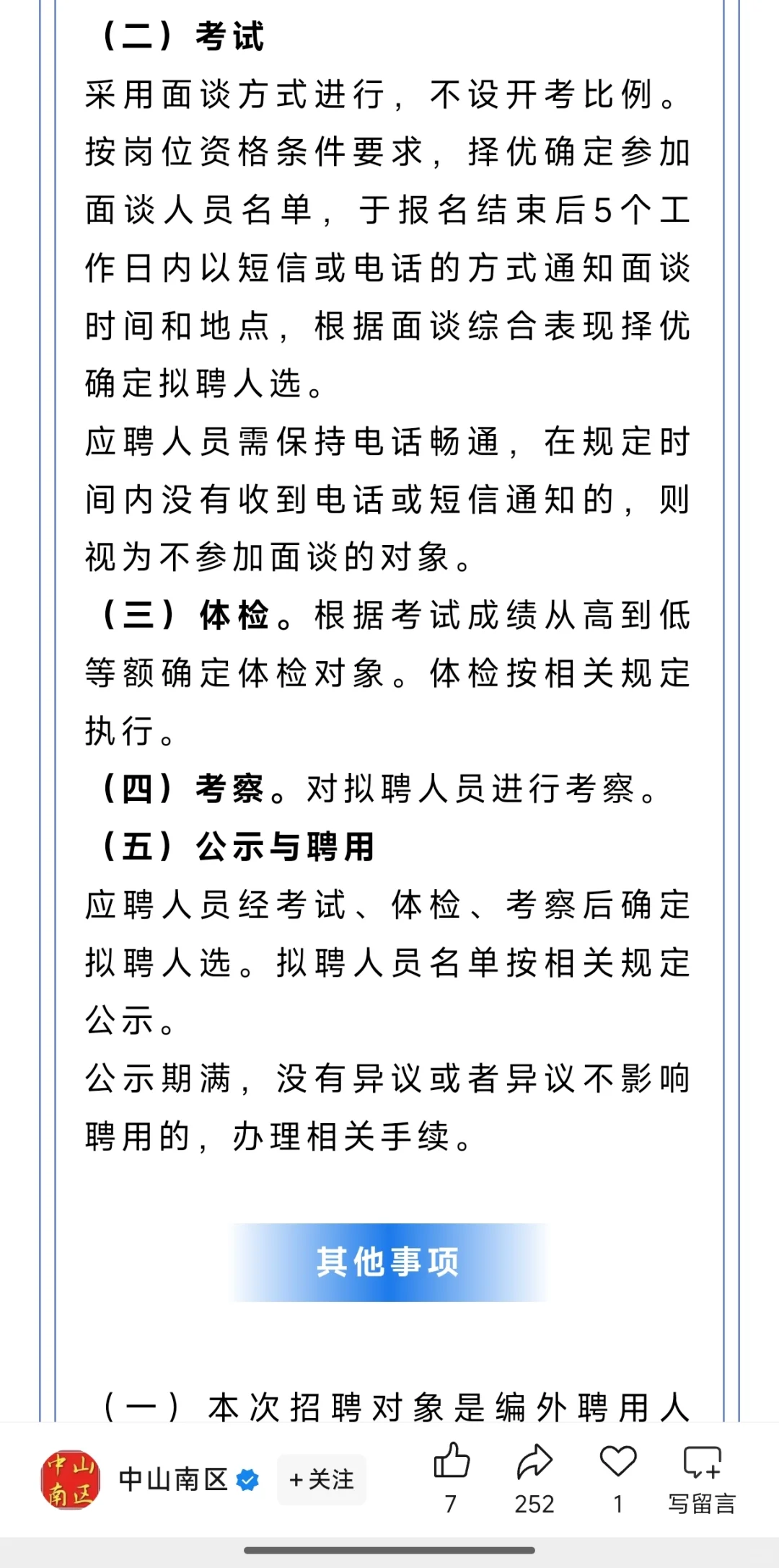 （二）考试

采用面谈方式进行，不设开考比例。按岗位资格条件要求，择优确定参加面谈人员名单，于报名结束后5个工作日内以短信或电话的方式通知面谈时间和地点，根据面谈综合表现择优确定拟聘人选。

应聘人员需保持电话畅通，在规定时间内没有收到电话或短信通知的，则视为不参加面谈的对象。

（三）体检。根据考试成绩从高到低等额确定体检对象。体检按相关规定执行。

（四）考察。对拟聘人员进行考察。

（五）公示与聘用

应聘人员经考试、体检、考察后确定拟聘人选。拟聘人员名单按相关规定公示。

公示期满，没有异议或者异议不影响聘用的，办理相关手续。

其他事项

（一）本次招聘对象是编外聘用人

中山南区

中山南区 +关注 7 252 1 写留言